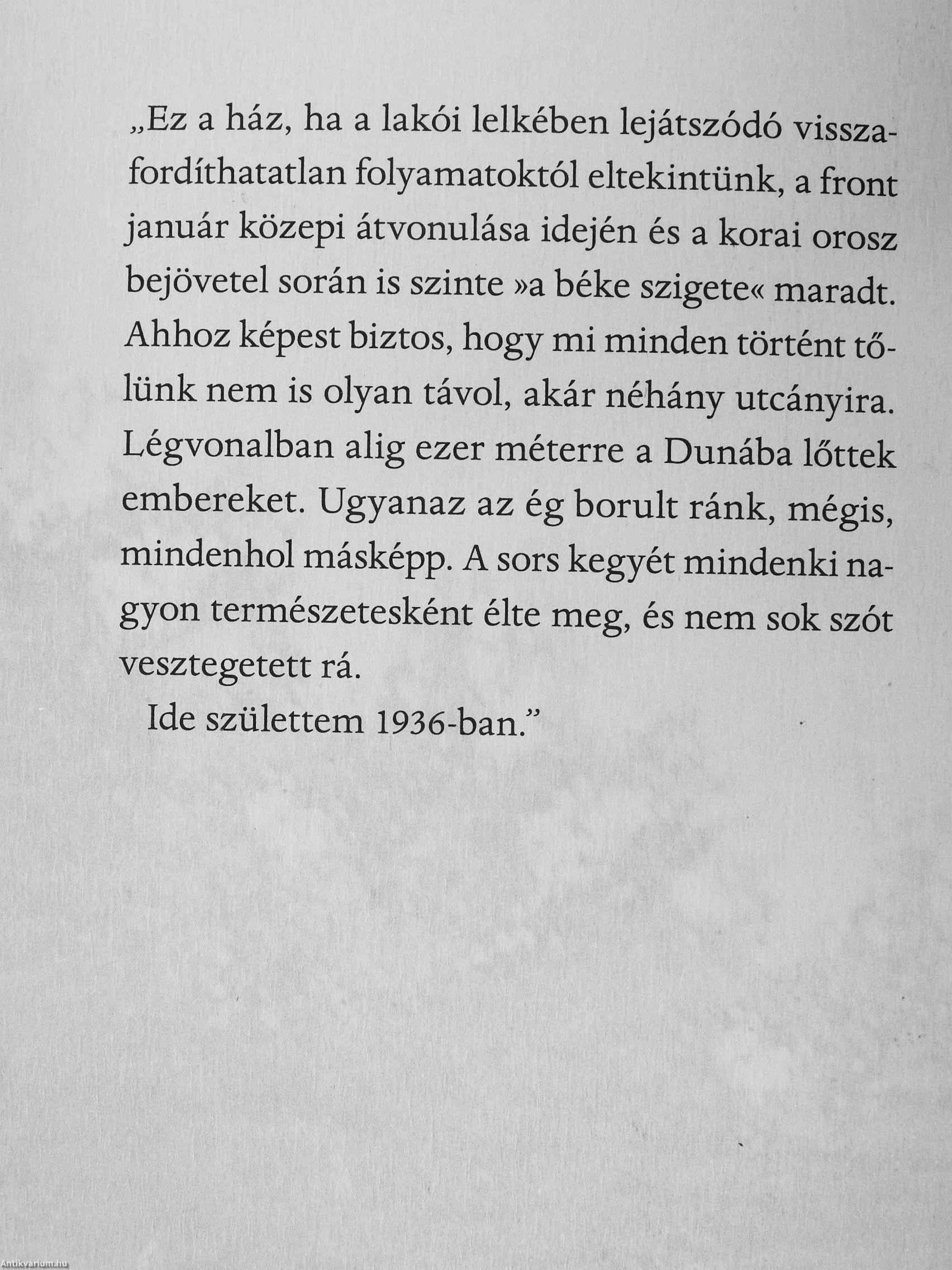 „Ez a ház, ha a lakói lelkében lejátszódó visszafordíthatatlan folyamatoktól eltekintünk, a front január közepi átvonulása idején és a korai orosz bejövetel során is szinte »a béke szigete« maradt. Ahhoz képest biztos, hogy mi minden történt tőlünk nem is olyan távol, akár néhány utcányira. Légvonalban alig ezer méterre a Dunába lőttek embereket. Ugyanaz az ég borult ránk, mégis, mindenhol másképp. A sors kegyét mindenki nagyon természetesként élte meg, és nem sok szót vesztegetett rá.

Ide születtem 1936-ban."

Antikvárium.hu